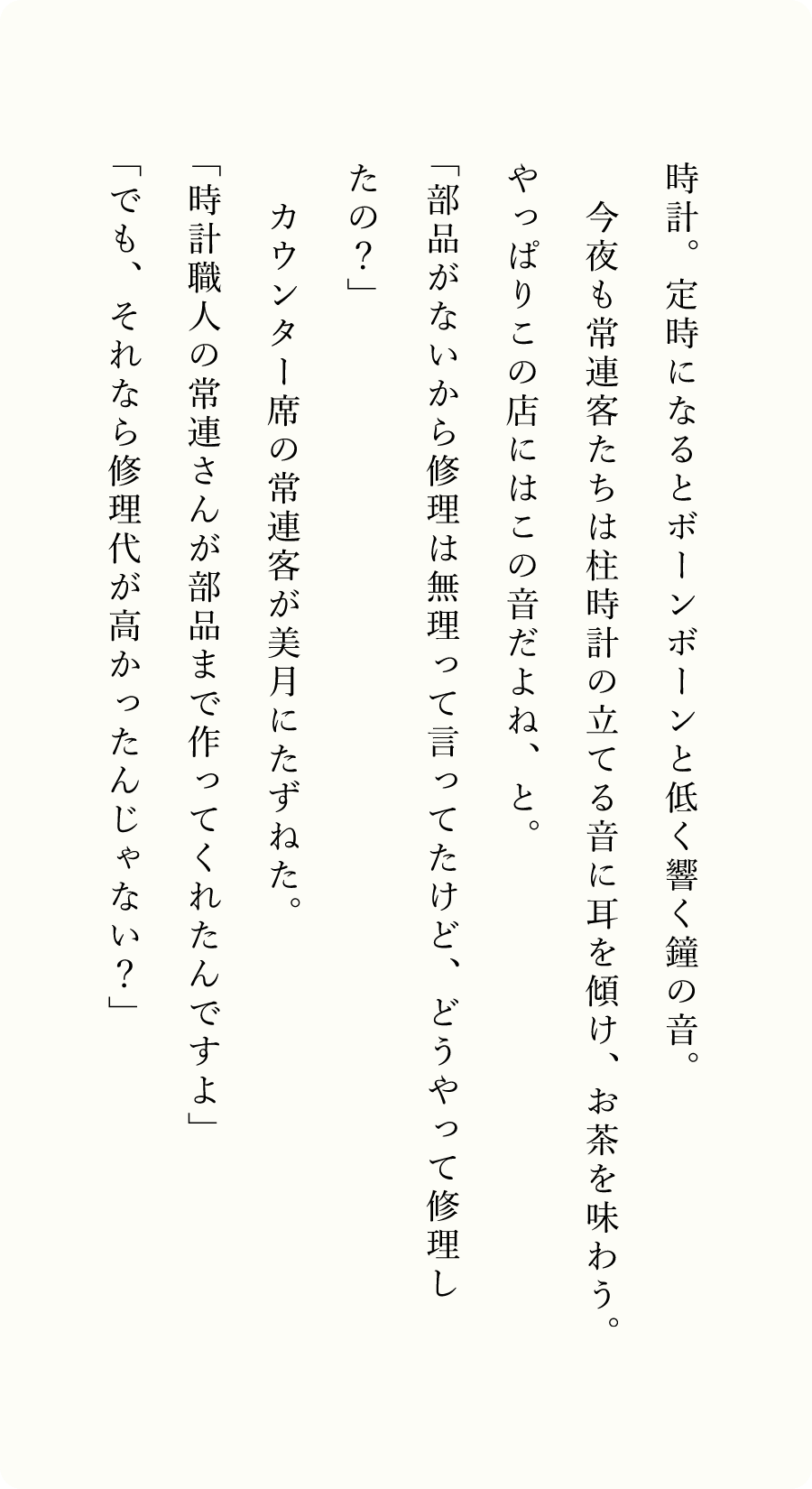 時計。定時になるとボーンボーンと低く響く鐘の音。
　今夜も常連客たちは柱時計の立てる音に耳を傾け、お茶を味わう。やっぱりこの店にはこの音だよね、と。
「部品がないから修理は無理って言ってたけど、どうやって修理したの？」
　カウンター席の常連客が美月にたずねた。
「時計職人の常連さんが部品まで作ってくれたんですよ」
「でも、それなら修理代が高かったんじゃない？」